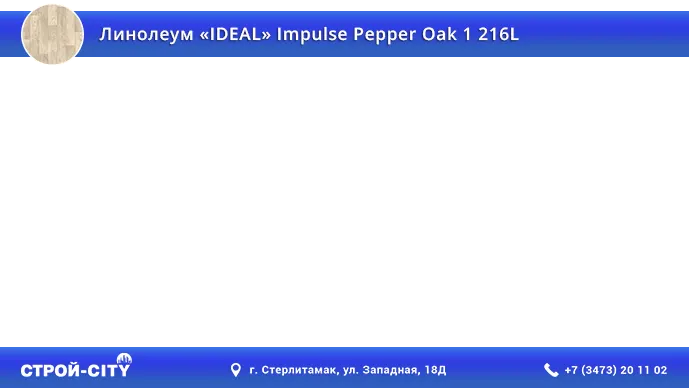 Линолеум «IDEAL» Impulse Pepper Oak 1 216L

СТРОЙ-CITY

г. Стерлитамак, ул. Западная, 18Д

+7 (3473) 20 11 02